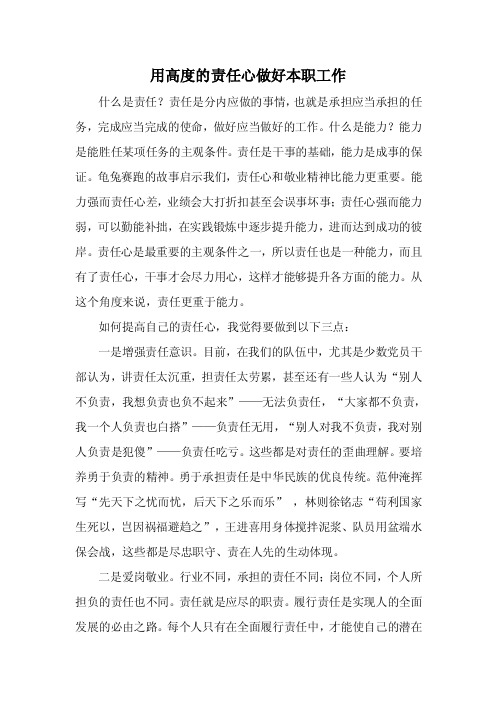 用高度的责任心做好本职工作

什么是责任？责任是分内应做的事情，也就是承担应当承担的任务，完成应当完成的使命，做好应当做好的工作。什么是能力？能力是能胜任某项任务的主观条件。责任是干事的基础，能力是成事的保证。龟兔赛跑的故事启示我们，责任心和敬业精神比能力更重要。能力强而责任心差，业绩会大打折扣甚至会误事坏事；责任心强而能力弱，可以勤能补拙，在实践锻炼中逐步提升能力，进而达到成功的彼岸。责任心是最重要的主观条件之一，所以责任也是一种能力，而且有了责任心，干事才会尽力用心，这样才能够提升各方面的能力。从这个角度来说，责任更重于能力。

如何提高自己的责任心，我觉得要做到以下三点：

一是增强责任意识。目前，在我们的队伍中，尤其是少数党员干部认为，讲责任太沉重，担责任太劳累，甚至还有一些人认为“别人不负责，我想负责也负不起来”——无法负责任，“大家都不负责，我一个人负责也白搭”——负责任无用，“别人对我不负责，我对别人负责是犯傻”——负责任吃亏。这些都是对责任的歪曲理解。要培养勇于负责的精神。勇于承担责任是中华民族的优良传统。范仲淹挥写“先天下之忧而忧，后天下之乐而乐”，林则徐铭志“苟利国家生死以，岂因祸福避趋之”，王进喜用身体搅拌泥浆、队员用盆端水保会战，这些都是尽忠职守、责在人先的生动体现。

二是爱岗敬业。行业不同，承担的责任不同；岗位不同，个人所担负的责任也不同。责任就是应尽的职责。履行责任是实现人的全面发展的必由之路。每个人只有在全面履行责任中，才能使自己的潜在